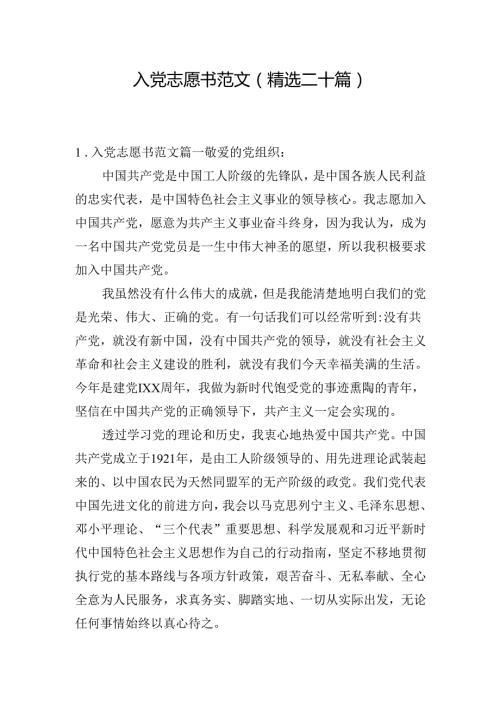 入党志愿书范文（精选二十篇）

1．入党志愿书范文篇一敬爱的党组织：

中国共产党是中国工人阶级的先锋队，是中国各族人民利益的忠实代表，是中国特色社会主义事业的领导核心。我志愿加入中国共产党，愿意为共产主义事业奋斗终身，因为我认为，成为一名中国共产党党员是一生中伟大神圣的愿望，所以我积极要求加入中国共产党。

我虽然没有什么伟大的成就，但是我能清楚地明白我们的党是光荣、伟大、正确的党。有一句话我们可以经常听到：没有共产党，就没有新中国，没有中国共产党的领导，就没有社会主义革命和社会主义建设的胜利，就没有我们今天幸福美满的生活。今年是建党IXX周年，我做为新时代饱受党的事迹熏陶的青年，坚信在中国共产党的正确领导下，共产主义一定会实现的。

透过学习党的理论和历史，我衷心地热爱中国共产党。中国共产党成立于1921年，是由工人阶级领导的、用先进理论武装起来的、以中国农民为天然同盟军的无产阶级的政党。我们党代表中国先进文化的前进方向，我会以马克思列宁主义、毛泽东思想、邓小平理论、“三个代表”重要思想、科学发展观和习近平新时代中国特色社会主义思想作为自己的行动指南，坚定不移地贯彻执行党的基本路线与各项方针政策，艰苦奋斗、无私奉献、全心全意为人民服务，求真务实、脚踏实地、一切从实际出发，无论任何事情始终以真心待之。